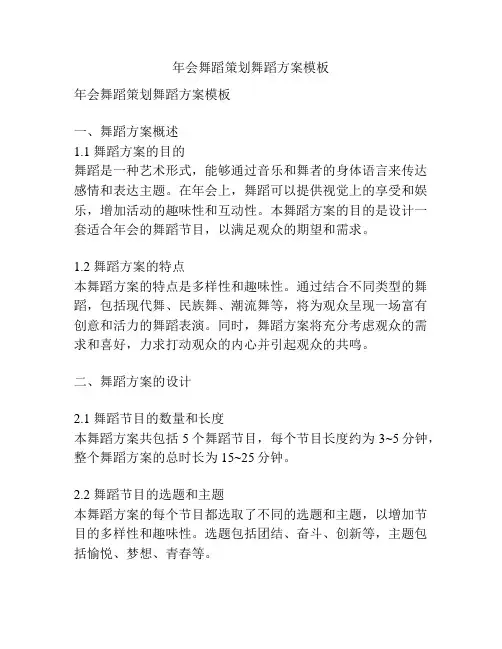 年会舞蹈策划舞蹈方案模板

年会舞蹈策划舞蹈方案模板

一、舞蹈方案概述
1.1 舞蹈方案的目的
舞蹈是一种艺术形式，能够通过音乐和舞者的身体语言来传达感情和表达主题。在年会上，舞蹈可以提供视觉上的享受和娱乐，增加活动的趣味性和互动性。本舞蹈方案的目的是设计一套适合年会的舞蹈节目，以满足观众的期望和需求。

1.2 舞蹈方案的特点
本舞蹈方案的特点是多样性和趣味性。通过结合不同类型的舞蹈，包括现代舞、民族舞、潮流舞等，将为观众呈现一场富有创意和活力的舞蹈表演。同时，舞蹈方案将充分考虑观众的需求和喜好，力求打动观众的内心并引起观众的共鸣。

二、舞蹈方案的设计

2.1 舞蹈节目的数量和长度
本舞蹈方案共包括 5 个舞蹈节目，每个节目长度约为 3~5 分钟，整个舞蹈方案的总时长为 15~25 分钟。

2.2 舞蹈节目的选题和主题
本舞蹈方案的每个节目都选取了不同的选题和主题，以增加节目的多样性和趣味性。选题包括团结、奋斗、创新等，主题包括愉悦、梦想、青春等。